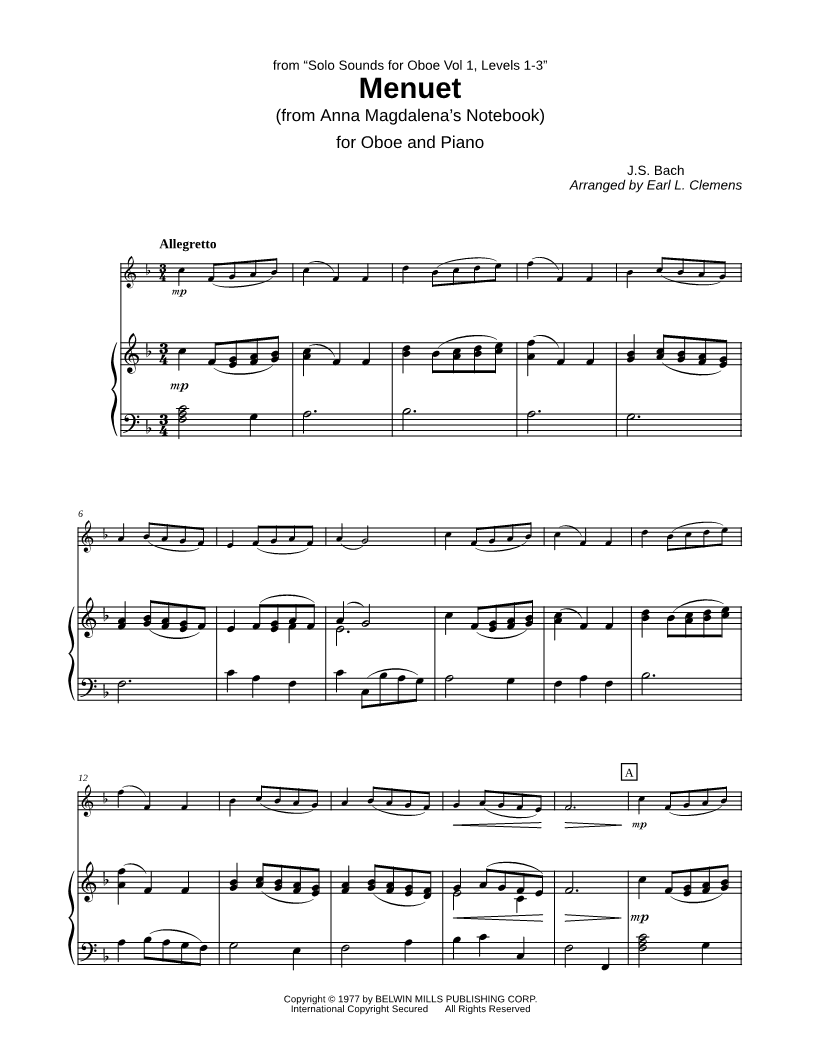 from "Solo Sounds for Oboe Vol 1, Levels 1-3"

Menuet

(from Anna Magdalena's Notebook)

for Oboe and Piano

J.S. Bach
Arranged by Earl L. Clemens

Allegretto

mp

mp

6

12

A

mp

mp

Copyright © 1977 by BELWIN MILLS PUBLISHING CORP.
International Copyright Secured All Rights Reserved